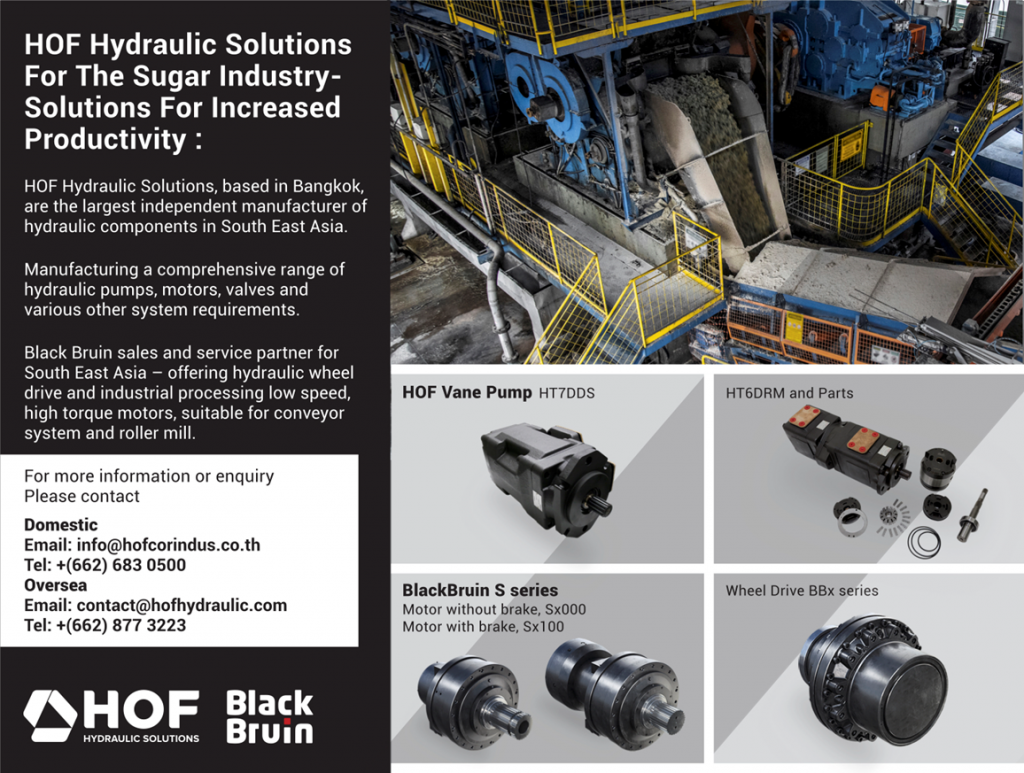 HOF Hydraulic Solutions For The Sugar Industry- Solutions For Increased Productivity :

HOF Hydraulic Solutions, based in Bangkok, are the largest independent manufacturer of hydraulic components in South East Asia.

Manufacturing a comprehensive range of hydraulic pumps, motors, valves and various other system requirements.

Black Bruin sales and service partner for South East Asia – offering hydraulic wheel drive and industrial processing low speed, high torque motors, suitable for conveyor system and roller mill.

For more information or enquiry
Please contact

Domestic
Email: info@hofcorindus.co.th
Tel: +(662) 683 0500
Oversea
Email: contact@hofhydraulic.com
Tel: +(662) 877 3223

HOF
HYDRAULIC SOLUTIONS

Black Bruin

HOF Vane Pump HT7DDS

HT6DRM and Parts

BlackBruin S series
Motor without brake, Sx000
Motor with brake, Sx100

Wheel Drive BBx series